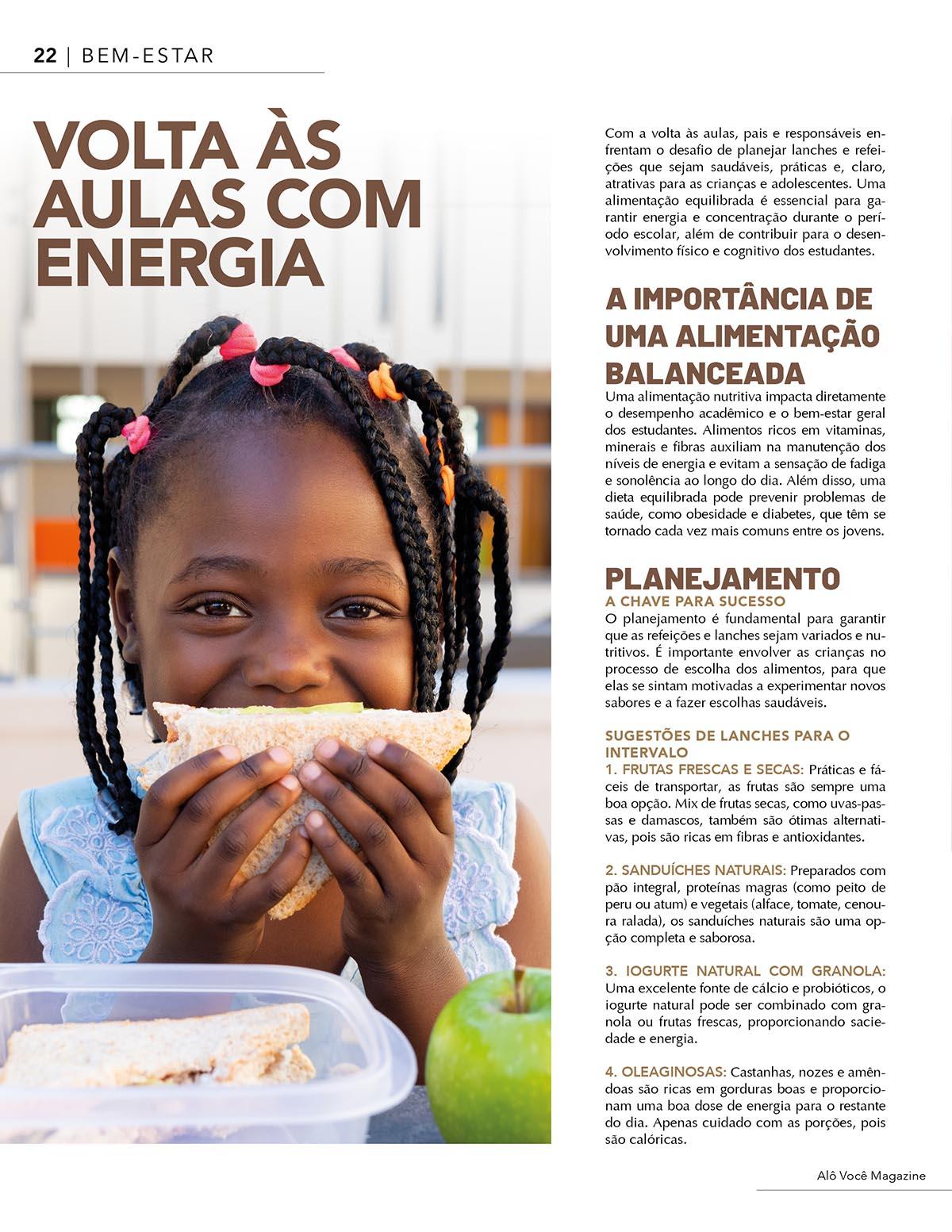 22 | BEM-ESTAR

VOLTA ÀS AULAS COM ENERGIA

Com a volta às aulas, pais e responsáveis enfrentam o desafio de planejar lanches e refeições que sejam saudáveis, práticas e, claro, atrativas para as crianças e adolescentes. Uma alimentação equilibrada é essencial para garantir energia e concentração durante o período escolar, além de contribuir para o desenvolvimento físico e cognitivo dos estudantes.

A IMPORTÂNCIA DE UMA ALIMENTAÇÃO BALANCEADA

Uma alimentação nutritiva impacta diretamente o desempenho acadêmico e o bem-estar geral dos estudantes. Alimentos ricos em vitaminas, minerais e fibras auxiliam na manutenção dos níveis de energia e evitam a sensação de fadiga e sonolência ao longo do dia. Além disso, uma dieta equilibrada pode prevenir problemas de saúde, como obesidade e diabetes, que têm se tornado cada vez mais comuns entre os jovens.

PLANEJAMENTO

A CHAVE PARA SUCESSO

O planejamento é fundamental para garantir que as refeições e lanches sejam variados e nutritivos. É importante envolver as crianças no processo de escolha dos alimentos, para que elas se sintam motivadas a experimentar novos sabores e a fazer escolhas saudáveis.

SUGESTÕES DE LANCHES PARA O INTERVALO

1. FRUTAS FRESCAS E SECAS: Práticas e fáceis de transportar, as frutas são sempre uma boa opção. Mix de frutas secas, como uvas-passas e damascos, também são ótimas alternativas, pois são ricas em fibras e antioxidantes.

2. SANDUÍCHES NATURAIS: Preparados com pão integral, proteínas magras (como peito de peru ou atum) e vegetais (alface, tomate, cenoura ralada), os sanduíches naturais são uma opção completa e saborosa.

3. IOGURTE NATURAL COM GRANOLA: Uma excelente fonte de cálcio e probióticos, o iogurte natural pode ser combinado com granola ou frutas frescas, proporcionando saciedade e energia.

4. OLEAGINOSAS: Castanhas, nozes e amêndoas são ricas em gorduras boas e proporcionam uma boa dose de energia para o restante do dia. Apenas cuidado com as porções, pois são calóricas.

Alô Você Magazine